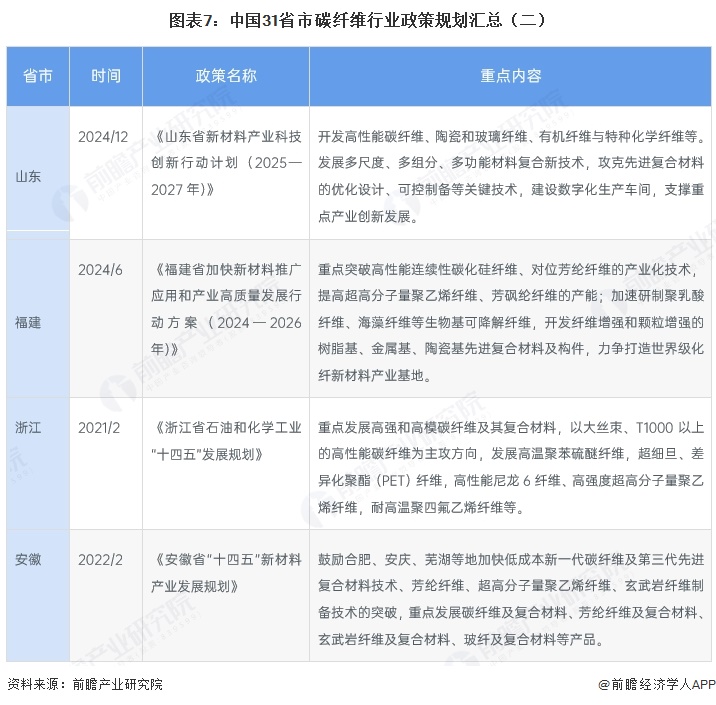 图表7：中国31省市碳纤维行业政策规划汇总（二）

| 省市 | 时间 | 政策名称 | 重点内容 |
|---|---|---|---|
| 山东 | 2024/12 | 《山东省新材料产业科技创新行动计划（2025—2027年)》 | 开发高性能碳纤维、陶瓷和玻璃纤维、有机纤维与特种化学纤维等。发展多尺度、多组分、多功能材料复合新技术，攻克先进复合材料的优化设计、可控制备等关键技术，建设数字化生产车间，支撑重点产业创新发展。 |
| 福建 | 2024/6 | 《福建省加快新材料推广应用和产业高质量发展行动方案（2024—2026年)》 | 重点突破高性能连续性碳化硅纤维、对位芳纶纤维的产业化技术，提高超高分子量聚乙烯纤维、芳砜纶纤维的产能；加速研制聚乳酸纤维、海藻纤维等生物基可降解纤维，开发纤维增强和颗粒增强的树脂基、金属基、陶瓷基先进复合材料及构件，力争打造世界级化纤新材料产业基地。 |
| 浙江 | 2021/2 | 《浙江省石油和化学工业“十四五”发展规划》 | 重点发展高强和高模碳纤维及其复合材料，以大丝束、T1000以上的高性能碳纤维为主攻方向，发展高温聚苯硫醚纤维，超细旦、差异化聚酯（PET）纤维，高性能尼龙6纤维、高强度超高分子量聚乙烯纤维，耐高温聚四氟乙烯纤维等。 |
| 安徽 | 2022/2 | 《安徽省“十四五”新材料产业发展规划》 | 鼓励合肥、安庆、芜湖等地加快低成本新一代碳纤维及第三代先进复合材料技术、芳纶纤维、超高分子量聚乙烯纤维、玄武岩纤维制备技术的突破，重点发展碳纤维及复合材料、芳纶纤维及复合材料、玄武岩纤维及复合材料、玻纤及复合材料等产品。 |

资料来源：前瞻产业研究院

@前瞻经济学人APP

前瞻产业研究院